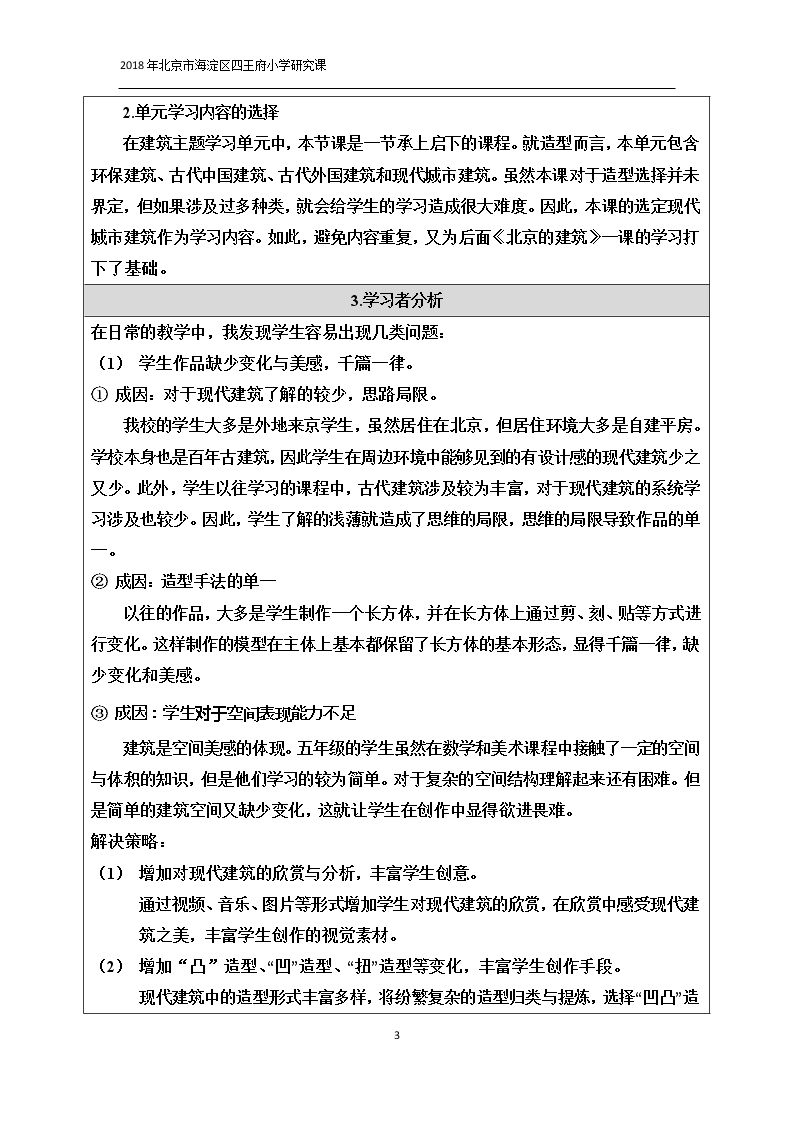 2018年北京市海淀区四王府小学研究课

2.单元学习内容的选择

在建筑主题学习单元中，本节课是一节承上启下的课程。就造型而言，本单元包含环保建筑、古代中国建筑、古代外国建筑和现代城市建筑。虽然本课对于造型选择并未界定，但如果涉及过多种类，就会给学生的学习造成很大难度。因此，本课的选定现代城市建筑作为学习内容。如此，避免内容重复，又为后面《北京的建筑》一课的学习打下了基础。

3.学习者分析

在日常的教学中，我发现学生容易出现几类问题：

（1） 学生作品缺少变化与美感，千篇一律。

① 成因：对于现代建筑了解的较少，思路局限。

我校的学生大多是外地来京学生，虽然居住在北京，但居住环境大多是自建平房。学校本身也是百年古建筑，因此学生在周边环境中能够见到的有设计感的现代建筑少之又少。此外，学生以往学习的课程中，古代建筑涉及较为丰富，对于现代建筑的系统学习涉及也较少。因此，学生了解的浅薄就造成了思维的局限，思维的局限导致作品的单一。

② 成因：造型手法的单一

以往的作品，大多是学生制作一个长方体，并在长方体上通过剪、刻、贴等方式进行变化。这样制作的模型在主体上基本都保留了长方体的基本形态，显得千篇一律，缺少变化和美感。

③ 成因：学生对于空间表现能力不足

建筑是空间美感的体现。五年级的学生虽然在数学和美术课程中接触了一定的空间与体积的知识，但是他们学习的较为简单。对于复杂的空间结构理解起来还有困难。但是简单的建筑空间又缺少变化，这就让学生在创作中显得欲进畏难。

解决策略：

（1） 增加对现代建筑的欣赏与分析，丰富学生创意。

通过视频、音乐、图片等形式增加学生对现代建筑的欣赏，在欣赏中感受现代建筑之美，丰富学生创作的视觉素材。

（2） 增加“凸”造型、“凹”造型、“扭”造型等变化，丰富学生创作手段。

现代建筑中的造型形式丰富多样，将纷繁复杂的造型归类与提炼，选择“凹凸”造

3